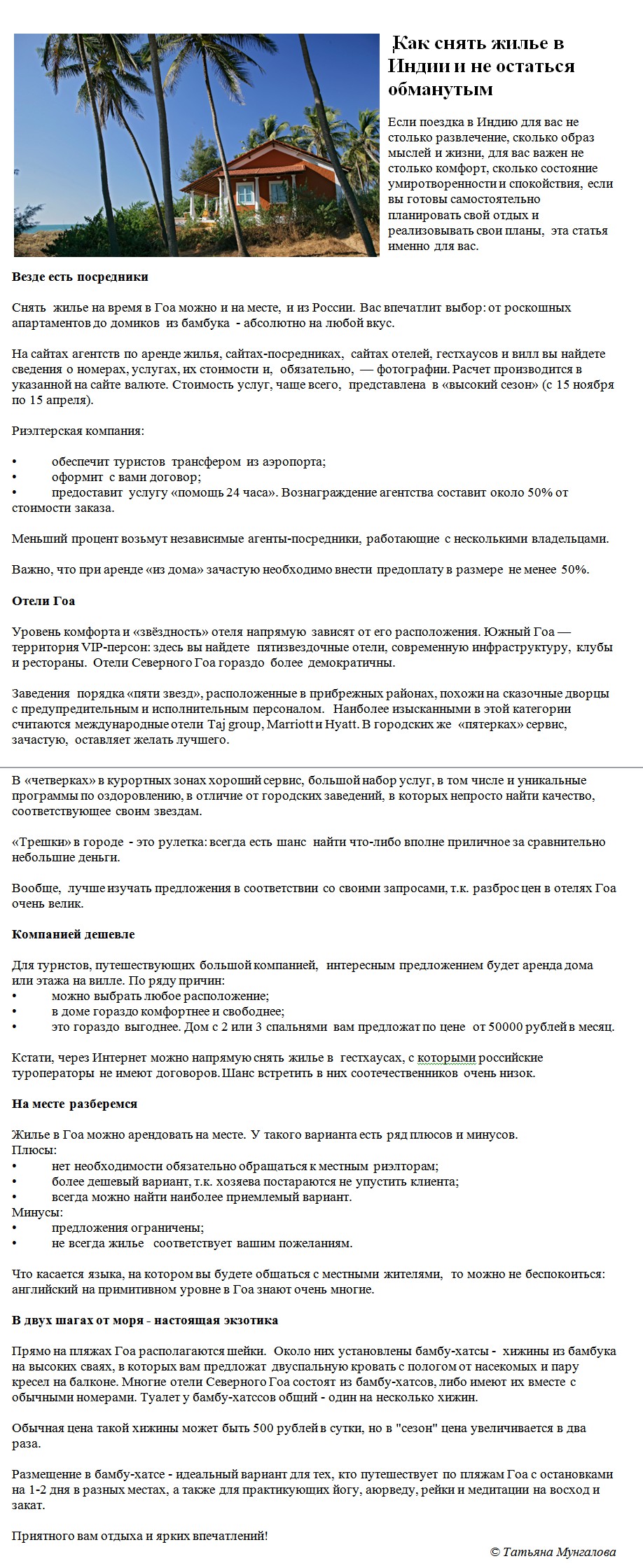 Как снять жилье в Индии и не остаться обманутым

Если поездка в Индию для вас не столько развлечение, сколько образ мыслей и жизни, для вас важен не столько комфорт, сколько состояние умиротворенности и спокойствия, если вы готовы самостоятельно планировать свой отдых и реализовывать свои планы, эта статья именно для вас.

Везде есть посредники

Снять жилье на время в Гоа можно и на месте, и из России. Вас впечатлит выбор: от роскошных апартаментов до домиков из бамбука - абсолютно на любой вкус.

На сайтах агентств по аренде жилья, сайтах-посредниках, сайтах отелей, гестхаусов и вилл вы найдете сведения о номерах, услугах, их стоимости и, обязательно, — фотографии. Расчет производится в указанной на сайте валюте. Стоимость услуг, чаще всего, представлена в «высокий сезон» (с 15 ноября по 15 апреля).

Риэлтерская компания:

• обеспечит туристов трансфером из аэропорта;
• оформит с вами договор;
• предоставит услугу «помощь 24 часа». Вознаграждение агентства составит около 50% от стоимости заказа.

Меньший процент возьмут независимые агенты-посредники, работающие с несколькими владельцами.

Важно, что при аренде «из дома» зачастую необходимо внести предоплату в размере не менее 50%.

Отели Гоа

Уровень комфорта и «звёздность» отеля напрямую зависят от его расположения. Южный Гоа — территория VIP-персон: здесь вы найдете пятизвездочные отели, современную инфраструктуру, клубы и рестораны. Отели Северного Гоа гораздо более демократичны.

Заведения порядка «пяти звезд», расположенные в прибрежных районах, похожи на сказочные дворцы с предупредительным и исполнительным персоналом. Наиболее изысканными в этой категории считаются международные отели Taj group, Marriott и Hyatt. В городских же «пятерках» сервис, зачастую, оставляет желать лучшего.

В «четверках» в курортных зонах хороший сервис, большой набор услуг, в том числе и уникальные программы по оздоровлению, в отличие от городских заведений, в которых непросто найти качество, соответствующее своим звездам.

«Трешки» в городе - это рулетка: всегда есть шанс найти что-либо вполне приличное за сравнительно небольшие деньги.

Вообще, лучше изучать предложения в соответствии со своими запросами, т.к. разброс цен в отелях Гоа очень велик.

Компанией дешевле

Для туристов, путешествующих большой компанией, интересным предложением будет аренда дома или этажа на вилле. По ряду причин:
• можно выбрать любое расположение;
• в доме гораздо комфортнее и свободнее;
• это гораздо выгоднее. Дом с 2 или 3 спальнями вам предложат по цене от 50000 рублей в месяц.

Кстати, через Интернет можно напрямую снять жилье в гестхаусах, с которыми российские туроператоры не имеют договоров. Шанс встретить в них соотечественников очень низок.

На месте разберемся

Жилье в Гоа можно арендовать на месте. У такого варианта есть ряд плюсов и минусов.
Плюсы:
• нет необходимости обязательно обращаться к местным риэлторам;
• более дешевый вариант, т.к. хозяева постараются не упустить клиента;
• всегда можно найти наиболее приемлемый вариант.
Минусы:
• предложения ограничены;
• не всегда жилье соответствует вашим пожеланиям.

Что касается языка, на котором вы будете общаться с местными жителями, то можно не беспокоиться: английский на примитивном уровне в Гоа знают очень многие.

В двух шагах от моря - настоящая экзотика

Прямо на пляжах Гоа располагаются шейки. Около них установлены бамбу-хатсы - хижины из бамбука на высоких сваях, в которых вам предложат двуспальную кровать с пологом от насекомых и пару кресел на балконе. Многие отели Северного Гоа состоят из бамбу-хатсов, либо имеют их вместе с обычными номерами. Туалет у бамбу-хатссов общий - один на несколько хижин.

Обычная цена такой хижины может быть 500 рублей в сутки, но в "сезон" цена увеличивается в два раза.

Размещение в бамбу-хатсе - идеальный вариант для тех, кто путешествует по пляжам Гоа с остановками на 1-2 дня в разных местах, а также для практикующих йогу, аюрведу, рейки и медитации на восход и закат.

Приятного вам отдыха и ярких впечатлений!

© Татьяна Мунгалова